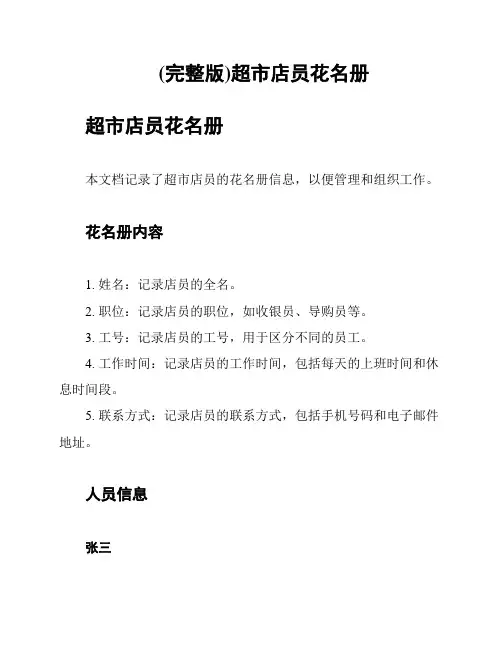 (完整版)超市店员花名册

超市店员花名册

本文档记录了超市店员的花名册信息，以便管理和组织工作。

花名册内容

1. 姓名：记录店员的全名。

2. 职位：记录店员的职位，如收银员、导购员等。

3. 工号：记录店员的工号，用于区分不同的员工。

4. 工作时间：记录店员的工作时间，包括每天的上班时间和休息时间段。

5. 联系方式：记录店员的联系方式，包括手机号码和电子邮件地址。

人员信息

张三